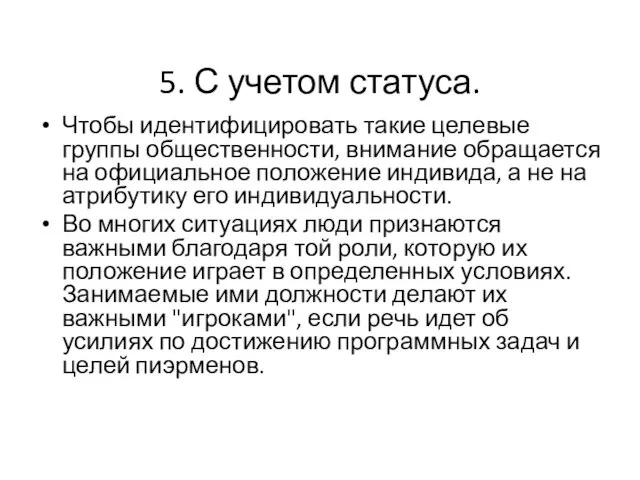 5. С учетом статуса.

• Чтобы идентифицировать такие целевые группы общественности, внимание обращается на официальное положение индивида, а не на атрибутику его индивидуальности.
• Во многих ситуациях люди признаются важными благодаря той роли, которую их положение играет в определенных условиях. Занимаемые ими должности делают их важными "игроками", если речь идет об усилиях по достижению программных задач и целей пиэрменов.